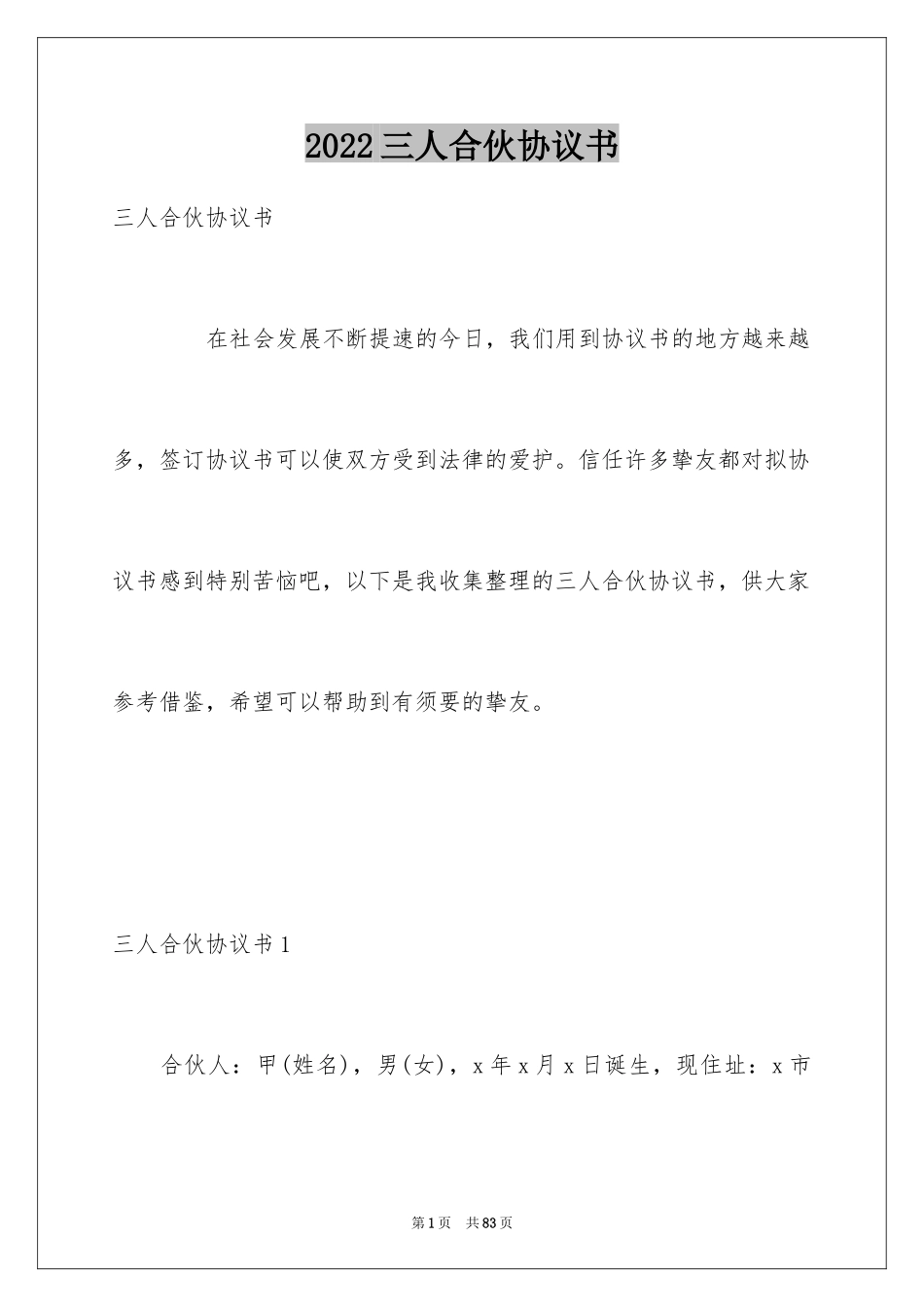 2022三人合伙协议书

三人合伙协议书

在社会发展不断提速的今日，我们用到协议书的地方越来越多，签订协议书可以使双方受到法律的爱护。信任许多挚友都对拟协议书感到特别苦恼吧，以下是我收集整理的三人合伙协议书，供大家参考借鉴，希望可以帮助到有须要的挚友。

三人合伙协议书1

合伙人：甲(姓名)，男(女)，x年x月x日诞生，现住址：x市

第1页 共83页